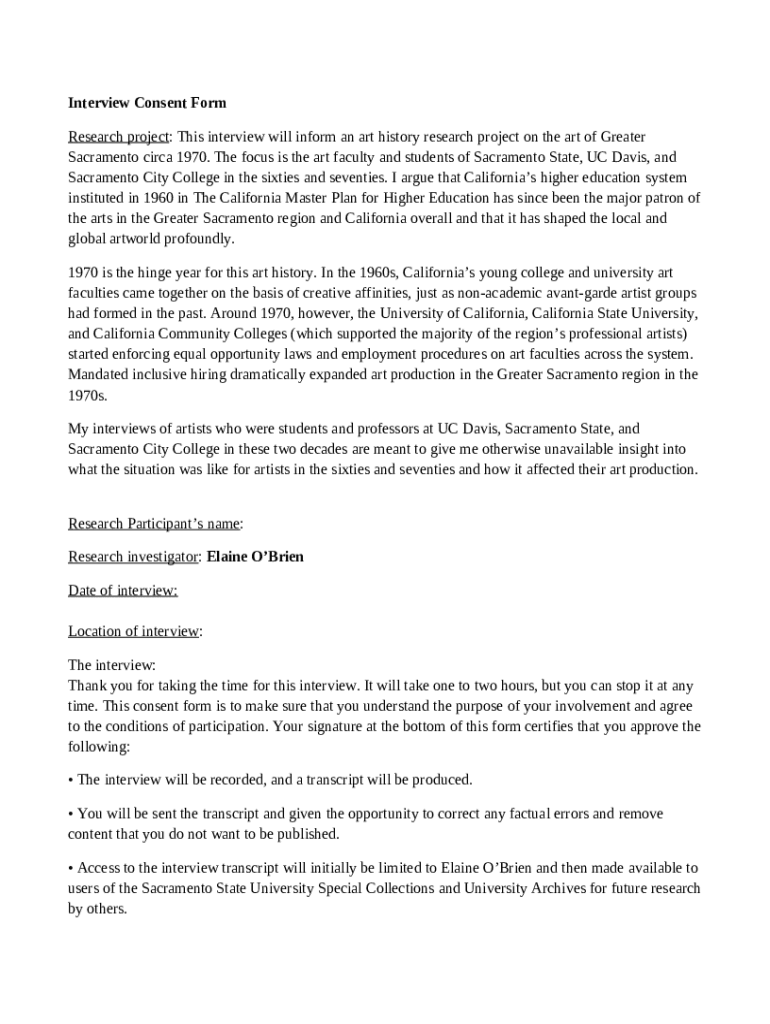 Interview Consent Form

Research project: This interview will inform an art history research project on the art of Greater Sacramento circa 1970. The focus is the art faculty and students of Sacramento State, UC Davis, and Sacramento City College in the sixties and seventies. I argue that California's higher education system instituted in 1960 in The California Master Plan for Higher Education has since been the major patron of the arts in the Greater Sacramento region and California overall and that it has shaped the local and global artworld profoundly.

1970 is the hinge year for this art history. In the 1960s, California's young college and university art faculties came together on the basis of creative affinities, just as non-academic avant-garde artist groups had formed in the past. Around 1970, however, the University of California, California State University, and California Community Colleges (which supported the majority of the region's professional artists) started enforcing equal opportunity laws and employment procedures on art faculties across the system. Mandated inclusive hiring dramatically expanded art production in the Greater Sacramento region in the 1970s.

My interviews of artists who were students and professors at UC Davis, Sacramento State, and Sacramento City College in these two decades are meant to give me otherwise unavailable insight into what the situation was like for artists in the sixties and seventies and how it affected their art production.

Research Participant's name:

Research investigator: Elaine O'Brien

Date of interview:

Location of interview:

The interview:
Thank you for taking the time for this interview. It will take one to two hours, but you can stop it at any time. This consent form is to make sure that you understand the purpose of your involvement and agree to the conditions of participation. Your signature at the bottom of this form certifies that you approve the following:

• The interview will be recorded, and a transcript will be produced.

• You will be sent the transcript and given the opportunity to correct any factual errors and remove content that you do not want to be published.

• Access to the interview transcript will initially be limited to Elaine O'Brien and then made available to users of the Sacramento State University Special Collections and University Archives for future research by others.